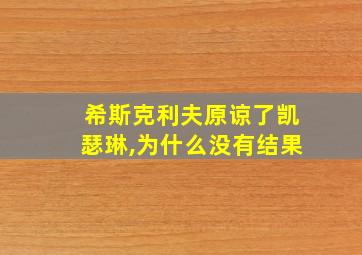 希斯克利夫原谅了凯瑟琳,为什么没有结果